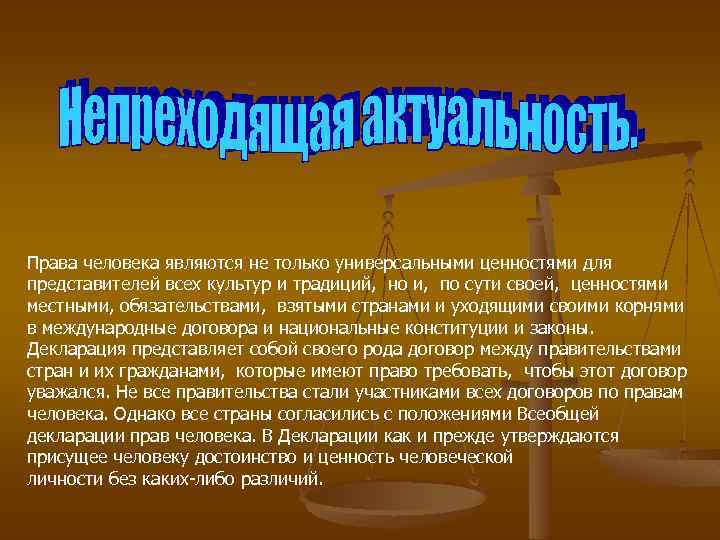 Непреходящая актуальность.

Права человека являются не только универсальными ценностями для представителей всех культур и традиций, но и, по сути своей, ценностями местными, обязательствами, взятыми странами и уходящими своими корнями в международные договора и национальные конституции и законы. Декларация представляет собой своего рода договор между правительствами стран и их гражданами, которые имеют право требовать, чтобы этот договор уважался. Не все правительства стали участниками всех договоров по правам человека. Однако все страны согласились с положениями Всеобщей декларации прав человека. В Декларации как и прежде утверждаются присущее человеку достоинство и ценность человеческой личности без каких-либо различий.